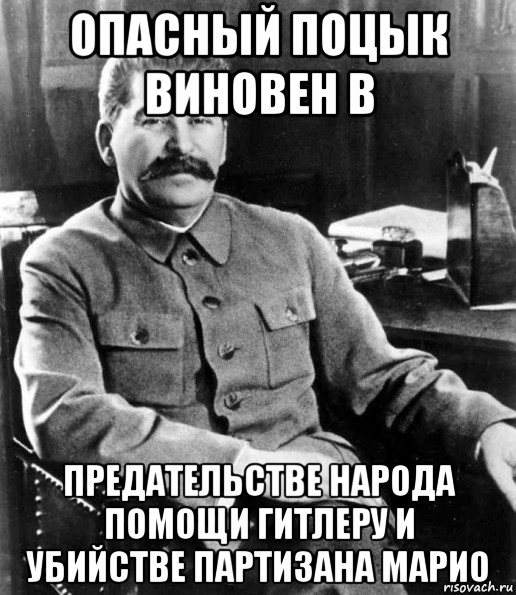 ОПАСНЫЙ ПОЦЫК ВИНОВЕН В

ПРЕДАТЕЛЬСТВЕ НАРОДА ПОМОЩИ ГИТЛЕРУ И УБИЙСТВЕ ПАРТИЗАНА МАРИО

risovach.ru